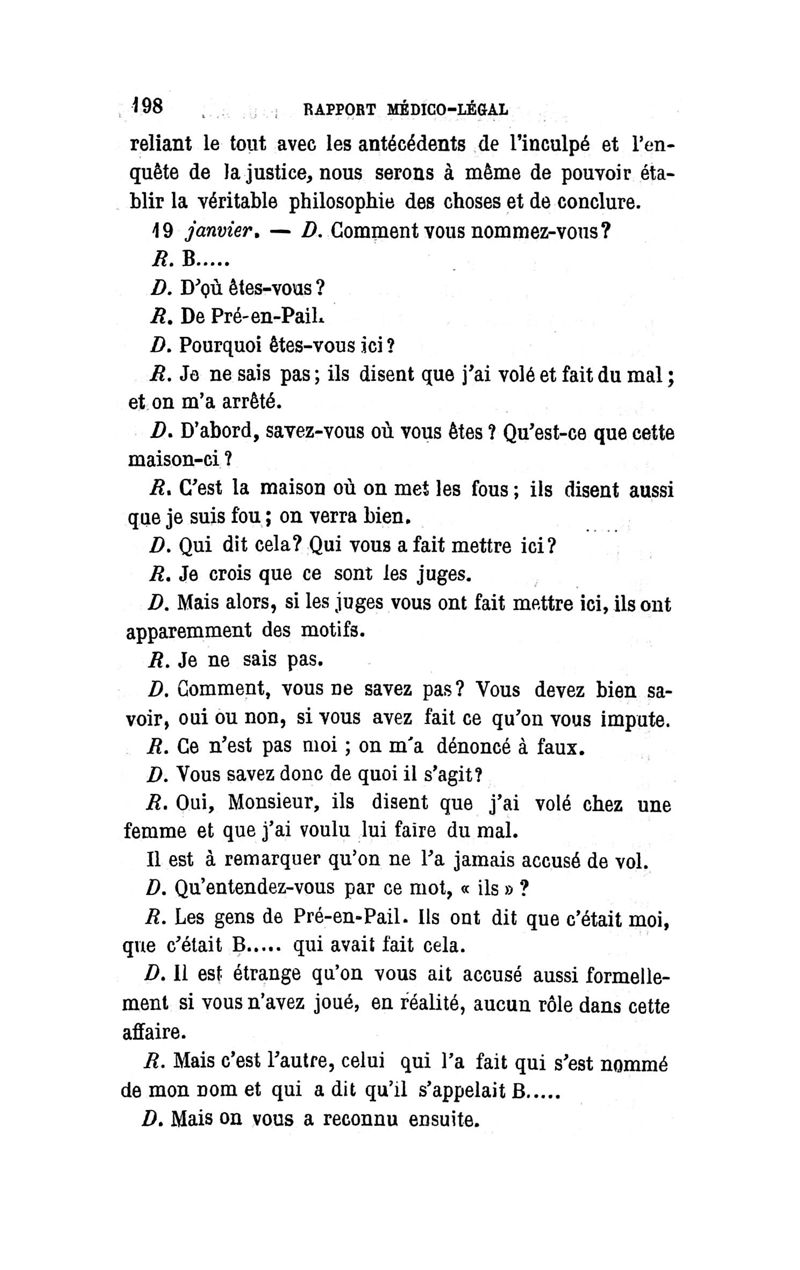 198 RAPPORT MÉDICO-LÉGAL

reliant le tout avec les antécédents de l'inculpé et l'enquête de la justice, nous serons à même de pouvoir établir la véritable philosophie des choses et de conclure.

19 janvier. — D. Comment vous nommez-vous?

R. B.....

D. D'où êtes-vous?

R. De Pré-en-Pail.

D. Pourquoi êtes-vous ici?

R. Je ne sais pas; ils disent que j'ai volé et fait du mal; et on m'a arrêté.

D. D'abord, savez-vous où vous êtes? Qu'est-ce que cette maison-ci?

R. C'est la maison où on met les fous; ils disent aussi que je suis fou; on verra bien.

D. Qui dit cela? Qui vous a fait mettre ici?

R. Je crois que ce sont les juges.

D. Mais alors, si les juges vous ont fait mettre ici, ils ont apparemment des motifs.

R. Je ne sais pas.

D. Comment, vous ne savez pas? Vous devez bien savoir, oui ou non, si vous avez fait ce qu'on vous impute.

R. Ce n'est pas moi; on m'a dénoncé à faux.

D. Vous savez donc de quoi il s'agit?

R. Oui, Monsieur, ils disent que j'ai volé chez une femme et que j'ai voulu lui faire du mal.

Il est à remarquer qu'on ne l'a jamais accusé de vol.

D. Qu'entendez-vous par ce mot, « ils »?

R. Les gens de Pré-en-Pail. Ils ont dit que c'était moi, que c'était B..... qui avait fait cela.

D. Il est étrange qu'on vous ait accusé aussi formellement si vous n'avez joué, en réalité, aucun rôle dans cette affaire.

R. Mais c'est l'autre, celui qui l'a fait qui s'est nommé de mon nom et qui a dit qu'il s'appelait B.....

D. Mais on vous a reconnu ensuite.